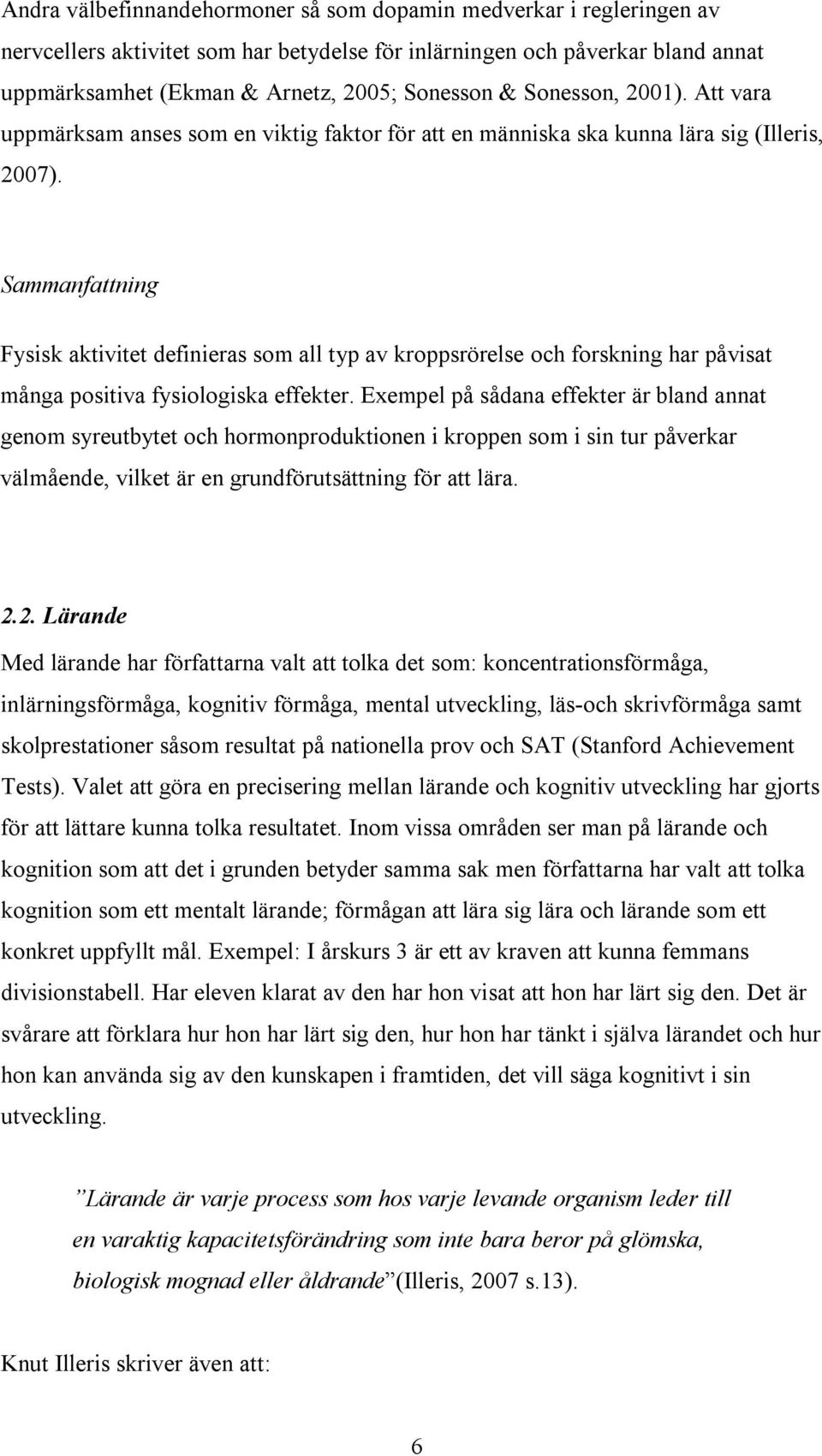 Andra välbefinnandehormoner så som dopamin medverkar i regleringen av nervcellers aktivitet som har betydelse för inlärningen och påverkar bland annat uppmärksamhet (Ekman & Arnetz, 2005; Sonesson & Sonesson, 2001). Att vara uppmärksam anses som en viktig faktor för att en människa ska kunna lära sig (Illeris, 2007).

Sammanfattning

Fysisk aktivitet definieras som all typ av kroppsrörelse och forskning har påvisat många positiva fysiologiska effekter. Exempel på sådana effekter är bland annat genom syreutbytet och hormonproduktionen i kroppen som i sin tur påverkar välmående, vilket är en grundförutsättning för att lära.

2.2. Lärande

Med lärande har författarna valt att tolka det som: koncentrationsförmåga, inlärningsförmåga, kognitiv förmåga, mental utveckling, läs-och skrivförmåga samt skolprestationer såsom resultat på nationella prov och SAT (Stanford Achievement Tests). Valet att göra en precisering mellan lärande och kognitiv utveckling har gjorts för att lättare kunna tolka resultatet. Inom vissa områden ser man på lärande och kognition som att det i grunden betyder samma sak men författarna har valt att tolka kognition som ett mentalt lärande; förmågan att lära sig lära och lärande som ett konkret uppfyllt mål. Exempel: I årskurs 3 är ett av kraven att kunna femmans divisionstabell. Har eleven klarat av den har hon visat att hon har lärt sig den. Det är svårare att förklara hur hon har lärt sig den, hur hon har tänkt i själva lärandet och hur hon kan använda sig av den kunskapen i framtiden, det vill säga kognitivt i sin utveckling.

”Lärande är varje process som hos varje levande organism leder till en varaktig kapacitetsförändring som inte bara beror på glömska, biologisk mognad eller åldrande”(Illeris, 2007 s.13).

Knut Illeris skriver även att:

6